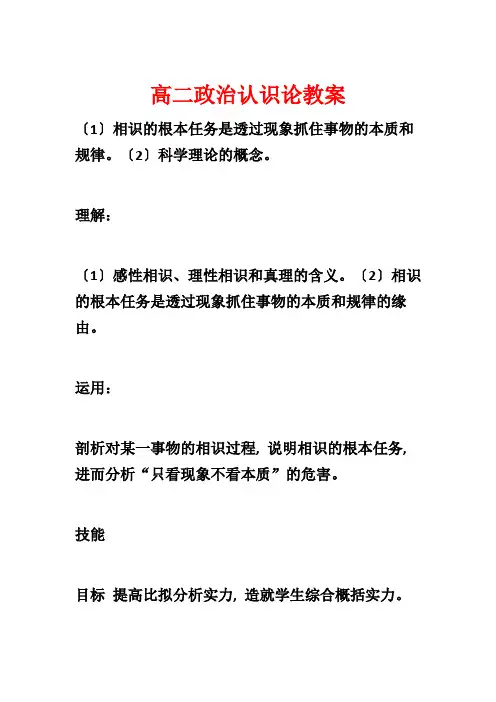 高二政治认识论教案

〔1〕相识的根本任务是透过现象抓住事物的本质和规律。〔2〕科学理论的概念。

理解：

〔1〕感性相识、理性相识和真理的含义。〔2〕相识的根本任务是透过现象抓住事物的本质和规律的缘由。

运用：

剖析对某一事物的相识过程，说明相识的根本任务，进而分析“只看现象不看本质”的危害。

技能

目标 提高比拟分析实力，造就学生综合概括实力。